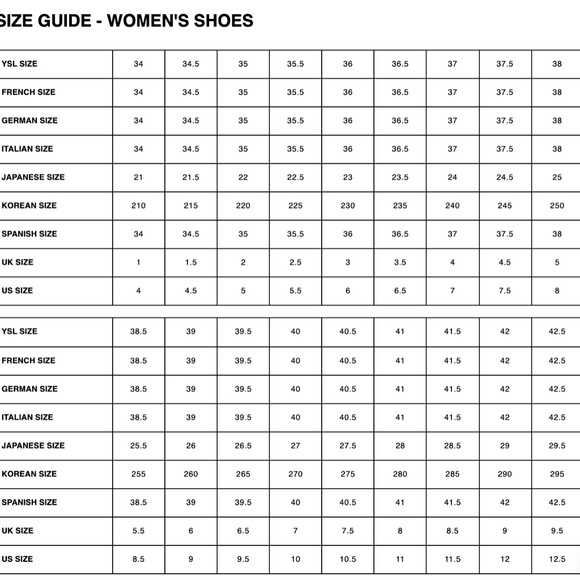 SIZE GUIDE - WOMEN'S SHOES

| YSL SIZE | 34 | 34.5 | 35 | 35.5 | 36 | 36.5 | 37 | 37.5 | 38 |
|---|---|---|---|---|---|---|---|---|---|
| FRENCH SIZE | 34 | 34.5 | 35 | 35.5 | 36 | 36.5 | 37 | 37.5 | 38 |
| GERMAN SIZE | 34 | 34.5 | 35 | 35.5 | 36 | 36.5 | 37 | 37.5 | 38 |
| ITALIAN SIZE | 34 | 34.5 | 35 | 35.5 | 36 | 36.5 | 37 | 37.5 | 38 |
| JAPANESE SIZE | 21 | 21.5 | 22 | 22.5 | 23 | 23.5 | 24 | 24.5 | 25 |
| KOREAN SIZE | 210 | 215 | 220 | 225 | 230 | 235 | 240 | 245 | 250 |
| SPANISH SIZE | 34 | 34.5 | 35 | 35.5 | 36 | 36.5 | 37 | 37.5 | 38 |
| UK SIZE | 1 | 1.5 | 2 | 2.5 | 3 | 3.5 | 4 | 4.5 | 5 |
| US SIZE | 4 | 4.5 | 5 | 5.5 | 6 | 6.5 | 7 | 7.5 | 8 |

| YSL SIZE | 38.5 | 39 | 39.5 | 40 | 40.5 | 41 | 41.5 | 42 | 42.5 |
|---|---|---|---|---|---|---|---|---|---|
| FRENCH SIZE | 38.5 | 39 | 39.5 | 40 | 40.5 | 41 | 41.5 | 42 | 42.5 |
| GERMAN SIZE | 38.5 | 39 | 39.5 | 40 | 40.5 | 41 | 41.5 | 42 | 42.5 |
| ITALIAN SIZE | 38.5 | 39 | 39.5 | 40 | 40.5 | 41 | 41.5 | 42 | 42.5 |
| JAPANESE SIZE | 25.5 | 26 | 26.5 | 27 | 27.5 | 28 | 28.5 | 29 | 29.5 |
| KOREAN SIZE | 255 | 260 | 265 | 270 | 275 | 280 | 285 | 290 | 295 |
| SPANISH SIZE | 38.5 | 39 | 39.5 | 40 | 40.5 | 41 | 41.5 | 42 | 42.5 |
| UK SIZE | 5.5 | 6 | 6.5 | 7 | 7.5 | 8 | 8.5 | 9 | 9.5 |
| US SIZE | 8.5 | 9 | 9.5 | 10 | 10.5 | 11 | 11.5 | 12 | 12.5 |